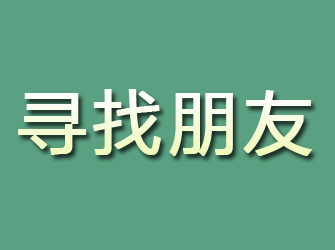 寻找朋友